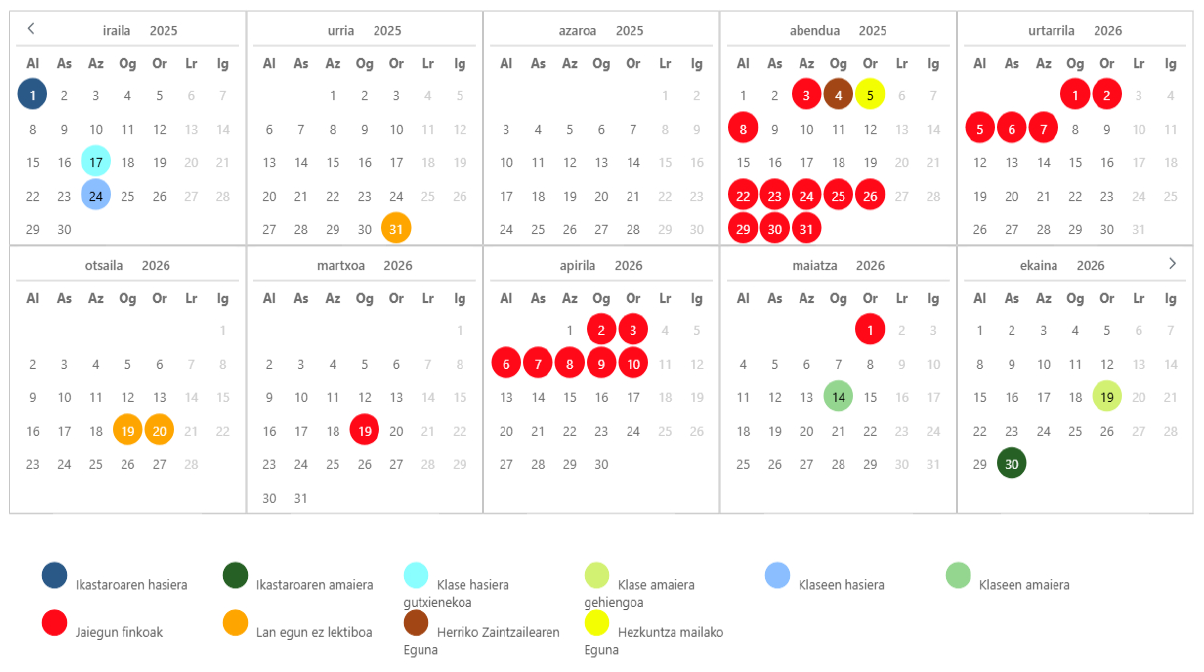 iraila 2025

| Al | As | Az | Og | Or | Lr | Ig |
|---|---|---|---|---|---|---|
| 1 | 2 | 3 | 4 | 5 | 6 | 7 |
| 8 | 9 | 10 | 11 | 12 | 13 | 14 |
| 15 | 16 | 17 | 18 | 19 | 20 | 21 |
| 22 | 23 | 24 | 25 | 26 | 27 | 28 |
| 29 | 30 | | | | | |

urria 2025

| Al | As | Az | Og | Or | Lr | Ig |
|---|---|---|---|---|---|---|
| | | 1 | 2 | 3 | 4 | 5 |
| 6 | 7 | 8 | 9 | 10 | 11 | 12 |
| 13 | 14 | 15 | 16 | 17 | 18 | 19 |
| 20 | 21 | 22 | 23 | 24 | 25 | 26 |
| 27 | 28 | 29 | 30 | 31 | | |

azaroa 2025

| Al | As | Az | Og | Or | Lr | Ig |
|---|---|---|---|---|---|---|
| | | | | | 1 | 2 |
| 3 | 4 | 5 | 6 | 7 | 8 | 9 |
| 10 | 11 | 12 | 13 | 14 | 15 | 16 |
| 17 | 18 | 19 | 20 | 21 | 22 | 23 |
| 24 | 25 | 26 | 27 | 28 | 29 | 30 |

abendua 2025

| Al | As | Az | Og | Or | Lr | Ig |
|---|---|---|---|---|---|---|
| 1 | 2 | 3 | 4 | 5 | 6 | 7 |
| 8 | 9 | 10 | 11 | 12 | 13 | 14 |
| 15 | 16 | 17 | 18 | 19 | 20 | 21 |
| 22 | 23 | 24 | 25 | 26 | 27 | 28 |
| 29 | 30 | 31 | | | | |

urtarrila 2026

| Al | As | Az | Og | Or | Lr | Ig |
|---|---|---|---|---|---|---|
| | | | 1 | 2 | 3 | 4 |
| 5 | 6 | 7 | 8 | 9 | 10 | 11 |
| 12 | 13 | 14 | 15 | 16 | 17 | 18 |
| 19 | 20 | 21 | 22 | 23 | 24 | 25 |
| 26 | 27 | 28 | 29 | 30 | 31 | |

otsaila 2026

| Al | As | Az | Og | Or | Lr | Ig |
|---|---|---|---|---|---|---|
| | | | | | | 1 |
| 2 | 3 | 4 | 5 | 6 | 7 | 8 |
| 9 | 10 | 11 | 12 | 13 | 14 | 15 |
| 16 | 17 | 18 | 19 | 20 | 21 | 22 |
| 23 | 24 | 25 | 26 | 27 | 28 | |

martxoa 2026

| Al | As | Az | Og | Or | Lr | Ig |
|---|---|---|---|---|---|---|
| | | | | | | 1 |
| 2 | 3 | 4 | 5 | 6 | 7 | 8 |
| 9 | 10 | 11 | 12 | 13 | 14 | 15 |
| 16 | 17 | 18 | 19 | 20 | 21 | 22 |
| 23 | 24 | 25 | 26 | 27 | 28 | 29 |
| 30 | 31 | | | | | |

apirila 2026

| Al | As | Az | Og | Or | Lr | Ig |
|---|---|---|---|---|---|---|
| | | 1 | 2 | 3 | 4 | 5 |
| 6 | 7 | 8 | 9 | 10 | 11 | 12 |
| 13 | 14 | 15 | 16 | 17 | 18 | 19 |
| 20 | 21 | 22 | 23 | 24 | 25 | 26 |
| 27 | 28 | 29 | 30 | | | |

maiatza 2026

| Al | As | Az | Og | Or | Lr | Ig |
|---|---|---|---|---|---|---|
| | | | | 1 | 2 | 3 |
| 4 | 5 | 6 | 7 | 8 | 9 | 10 |
| 11 | 12 | 13 | 14 | 15 | 16 | 17 |
| 18 | 19 | 20 | 21 | 22 | 23 | 24 |
| 25 | 26 | 27 | 28 | 29 | 30 | 31 |

ekaina 2026

| Al | As | Az | Og | Or | Lr | Ig |
|---|---|---|---|---|---|---|
| 1 | 2 | 3 | 4 | 5 | 6 | 7 |
| 8 | 9 | 10 | 11 | 12 | 13 | 14 |
| 15 | 16 | 17 | 18 | 19 | 20 | 21 |
| 22 | 23 | 24 | 25 | 26 | 27 | 28 |
| 29 | 30 | | | | | |

Ikastaroaren hasiera
Ikastaroaren amaiera
Klase hasiera gutxienekoa
Klase amaiera gehiengoa
Klaseen hasiera
Klaseen amaiera
Jaiegun finkoak
Lan egun ez lektiboa
Herriko Zaintzailearen Eguna
Hezkuntza mailako Eguna